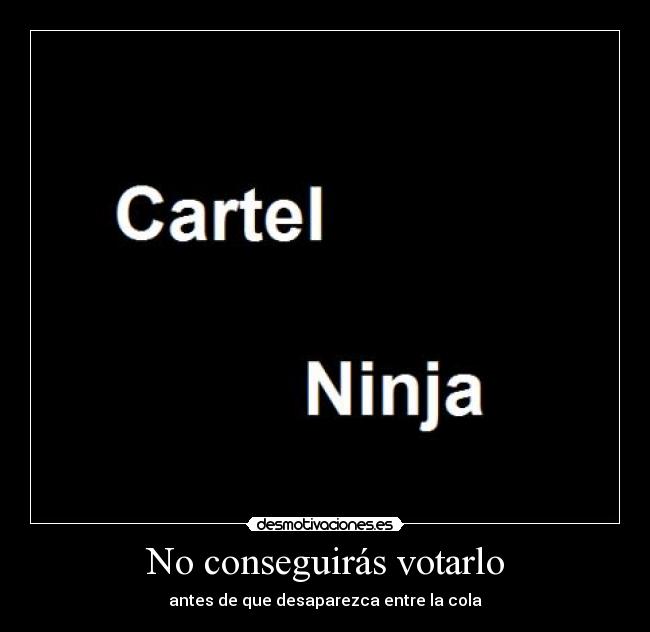 Cartel

Ninja

desmotivaciones.es

No conseguirás votarlo

antes de que desaparezca entre la cola